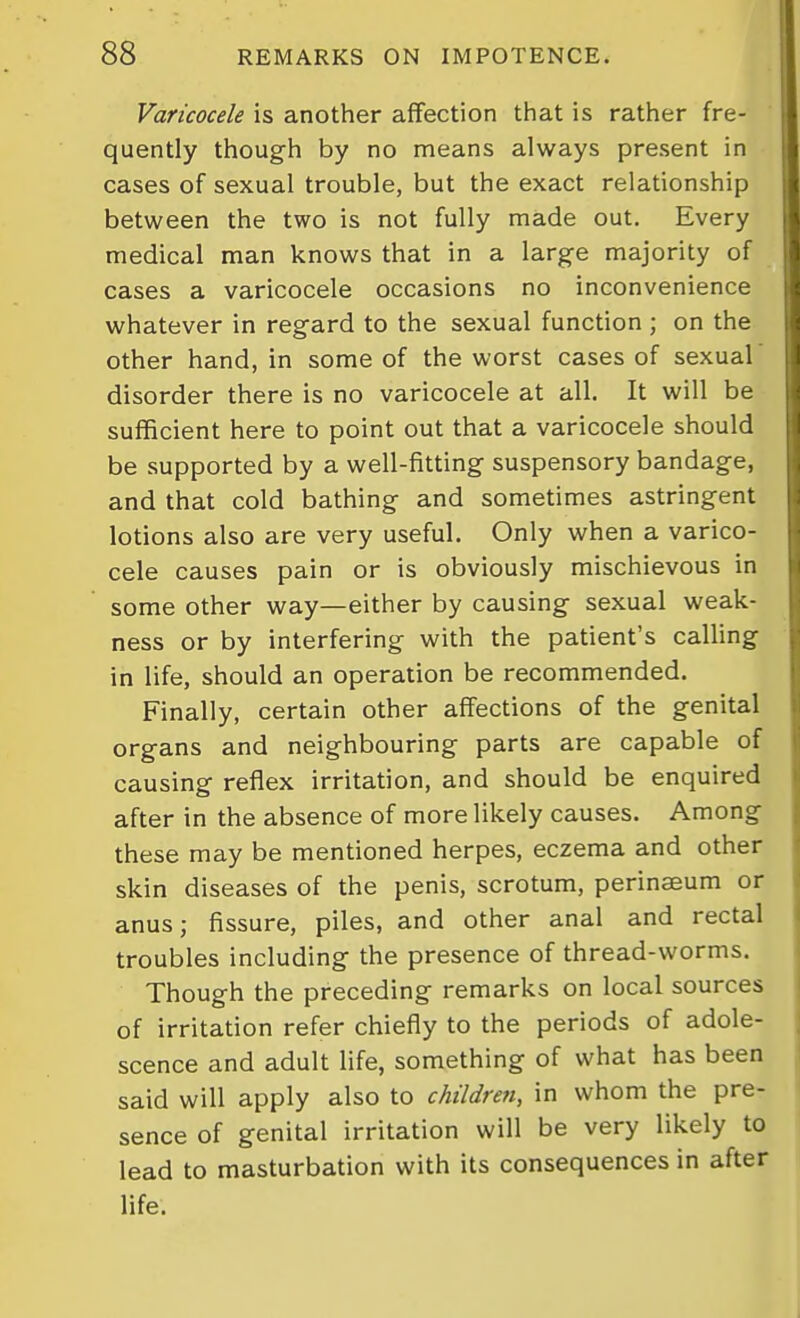 88 REMARKS ON IMPOTENCE.

Varicocele is another affection that is rather frequently though by no means always present in cases of sexual trouble, but the exact relationship between the two is not fully made out. Every medical man knows that in a large majority of cases a varicocele occasions no inconvenience whatever in regard to the sexual function ; on the other hand, in some of the worst cases of sexual disorder there is no varicocele at all. It will be sufficient here to point out that a varicocele should be supported by a well-fitting suspensory bandage, and that cold bathing and sometimes astringent lotions also are very useful. Only when a varicocele causes pain or is obviously mischievous in some other way—either by causing sexual weakness or by interfering with the patient's calling in life, should an operation be recommended.

Finally, certain other affections of the genital organs and neighbouring parts are capable of causing reflex irritation, and should be enquired after in the absence of more likely causes. Among these may be mentioned herpes, eczema and other skin diseases of the penis, scrotum, perinæum or anus; fissure, piles, and other anal and rectal troubles including the presence of thread-worms.

Though the preceding remarks on local sources of irritation refer chiefly to the periods of adolescence and adult life, something of what has been said will apply also to children, in whom the presence of genital irritation will be very likely to lead to masturbation with its consequences in after life.